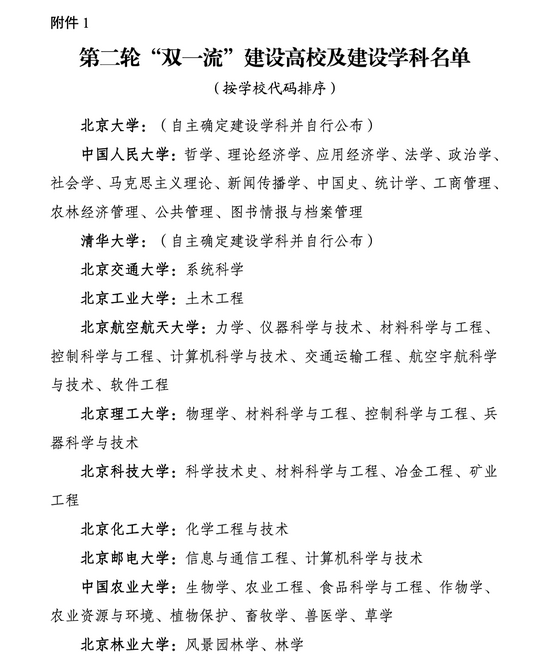 附件 1

第二轮“双一流”建设高校及建设学科名单

（按学校代码排序）

北京大学：（自主确定建设学科并自行公布）

中国人民大学：哲学、理论经济学、应用经济学、法学、政治学、社会学、马克思主义理论、新闻传播学、中国史、统计学、工商管理、农林经济管理、公共管理、图书情报与档案管理

清华大学：（自主确定建设学科并自行公布）

北京交通大学：系统科学

北京工业大学：土木工程

北京航空航天大学：力学、仪器科学与技术、材料科学与工程、控制科学与工程、计算机科学与技术、交通运输工程、航空宇航科学与技术、软件工程

北京理工大学：物理学、材料科学与工程、控制科学与工程、兵器科学与技术

北京科技大学：科学技术史、材料科学与工程、冶金工程、矿业工程

北京化工大学：化学工程与技术

北京邮电大学：信息与通信工程、计算机科学与技术

中国农业大学：生物学、农业工程、食品科学与工程、作物学、农业资源与环境、植物保护、畜牧学、兽医学、草学

北京林业大学：风景园林学、林学